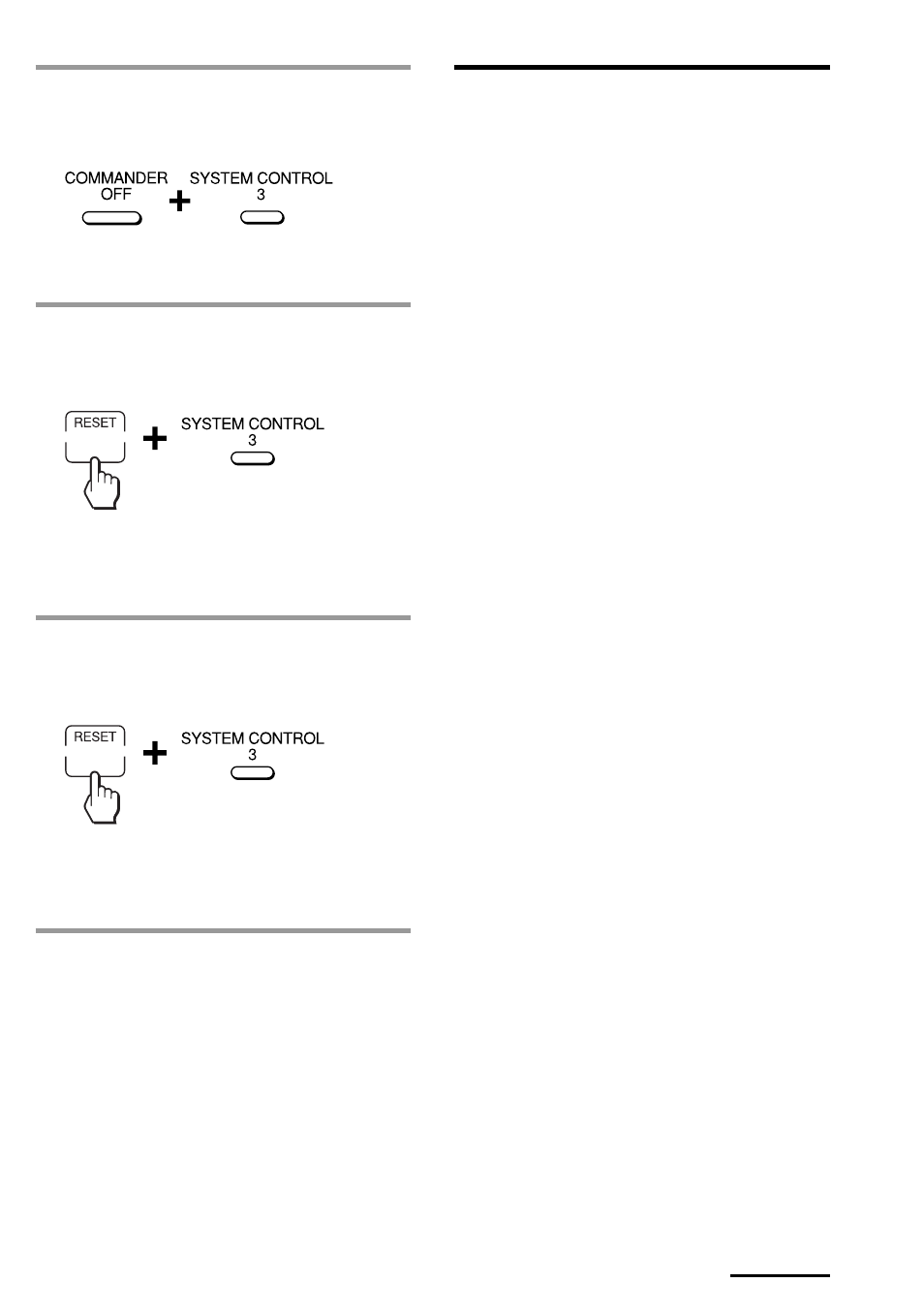 COMMANDER OFF + SYSTEM CONTROL 3

RESET + SYSTEM CONTROL 3

RESET + SYSTEM CONTROL 3